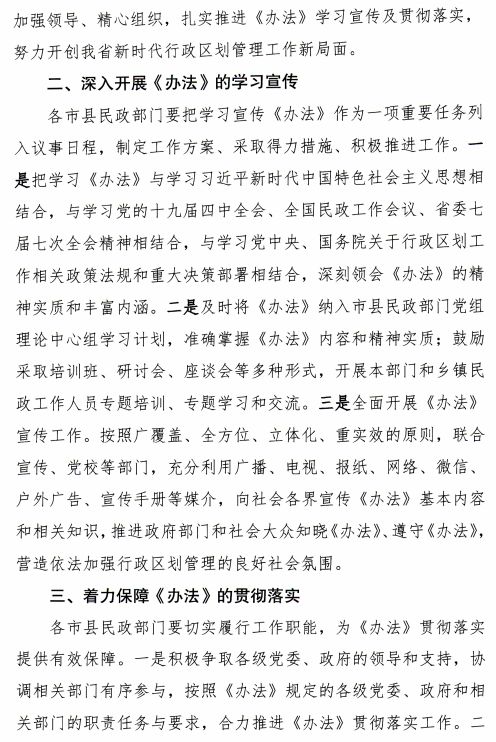 加强领导、精心组织，扎实推进《办法》学习宣传及贯彻落实，努力开创我省新时代行政区划管理工作新局面。

二、深入开展《办法》的学习宣传

各市县民政部门要把学习宣传《办法》作为一项重要任务列入议事日程，制定工作方案、采取得力措施、积极推进工作。一是把学习《办法》与学习习近平新时代中国特色社会主义思想相结合，与学习党的十九届四中全会、全国民政工作会议、省委七届七次全会精神相结合，与学习党中央、国务院关于行政区划工作相关政策法规和重大决策部署相结合，深刻领会《办法》的精神实质和丰富内涵。二是及时将《办法》纳入市县民政部门党组理论中心组学习计划，准确掌握《办法》内容和精神实质；鼓励采取培训班、研讨会、座谈会等多种形式，开展本部门和乡镇民政工作人员专题培训、专题学习和交流。三是全面开展《办法》宣传工作。按照广覆盖、全方位、立体化、重实效的原则，联合宣传、党校等部门，充分利用广播、电视、报纸、网络、微信、户外广告、宣传手册等媒介，向社会各界宣传《办法》基本内容和相关知识，推进政府部门和社会大众知晓《办法》、遵守《办法》，营造依法加强行政区划管理的良好社会氛围。

三、着力保障《办法》的贯彻落实

各市县民政部门要切实履行工作职能，为《办法》贯彻落实提供有效保障。一是积极争取各级党委、政府的领导和支持，协调相关部门有序参与，按照《办法》规定的各级党委、政府和相关部门的职责任务与要求，合力推进《办法》贯彻落实工作。二